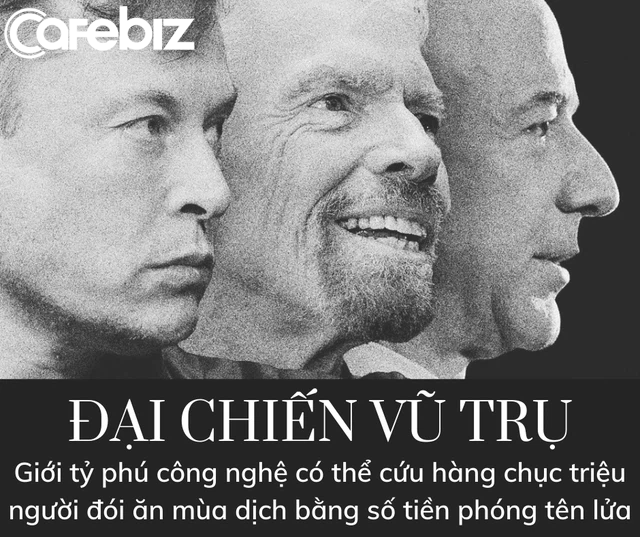 Cafebiz

ĐẠI CHIẾN VŨ TRỤ

Giới tỷ phú công nghệ có thể cứu hàng chục triệu người đói ăn mùa dịch bằng số tiền phóng tên lửa